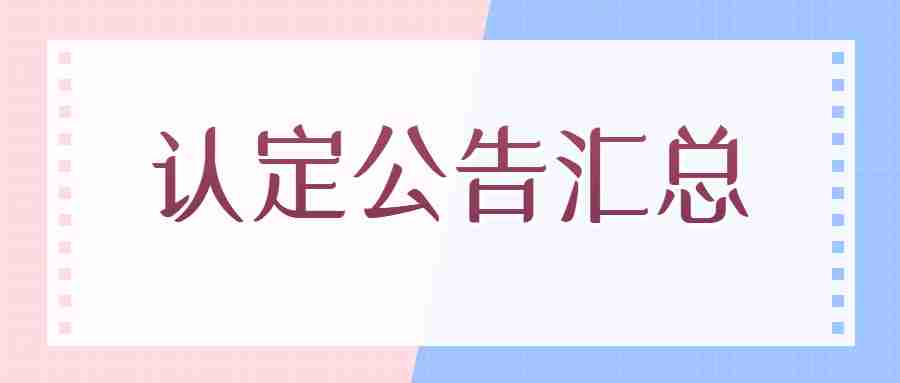 认定公告汇总